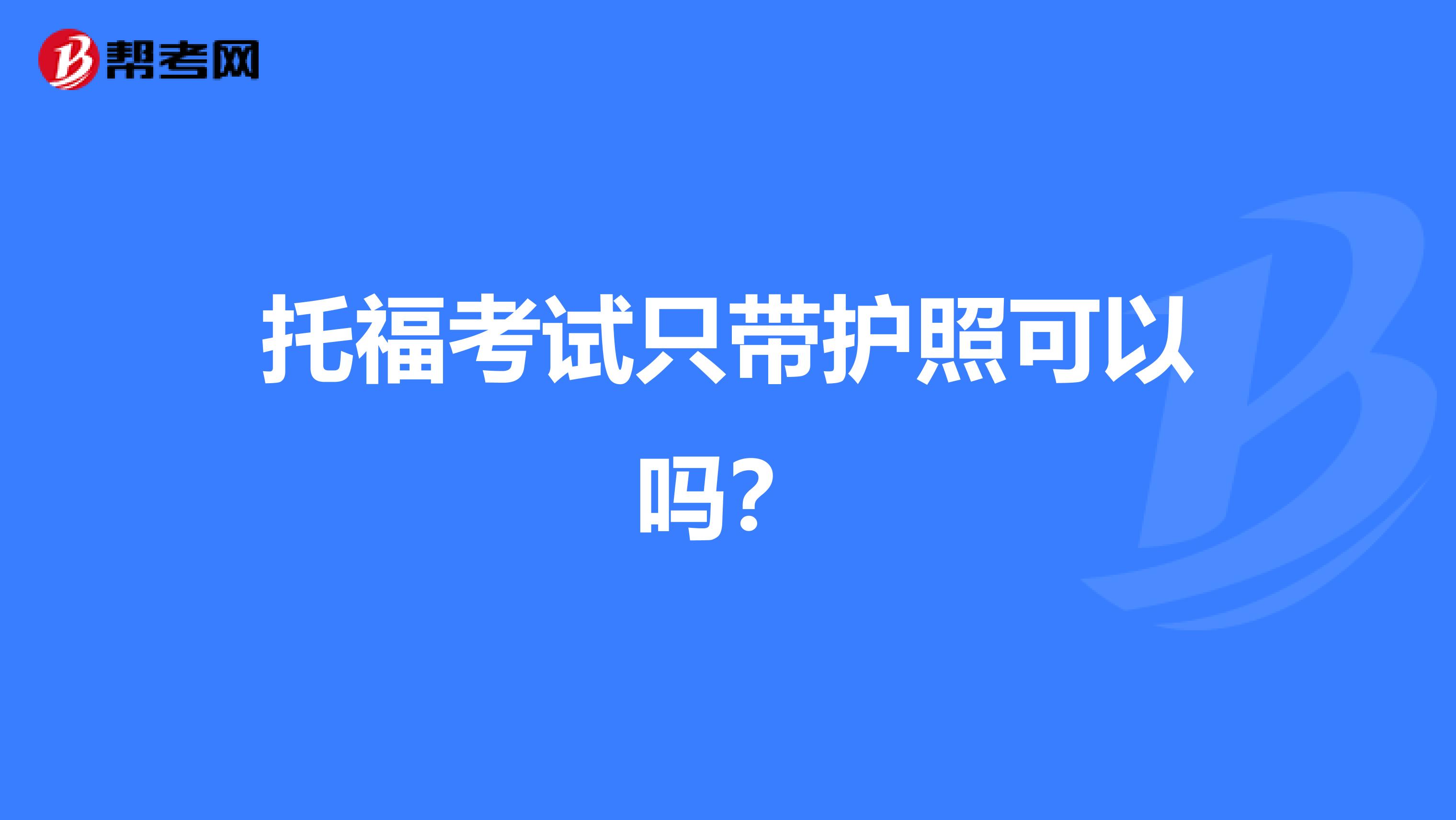 帮考网

托福考试只带护照可以吗？